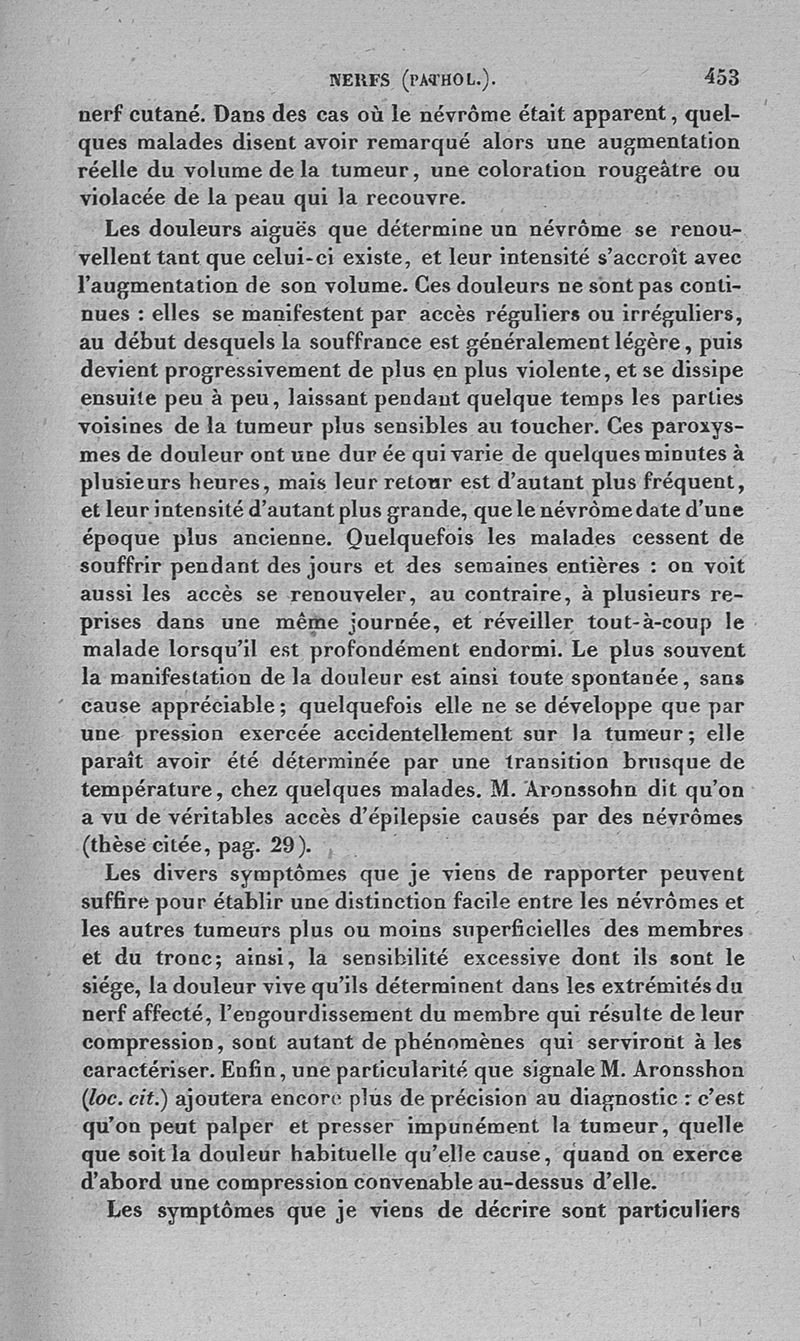 NERFS (PATHOL.). 453

nerf cutané. Dans des cas où le névrôme était apparent, quelques malades disent avoir remarqué alors une augmentation réelle du volume de la tumeur, une coloration rougeâtre ou violacée de la peau qui la recouvre.

Les douleurs aiguës que détermine un névrôme se renouvellent tant que celui-ci existe, et leur intensité s'accroît avec l'augmentation de son volume. Ces douleurs ne sont pas continues : elles se manifestent par accès réguliers ou irréguliers, au début desquels la souffrance est généralement légère, puis devient progressivement de plus en plus violente, et se dissipe ensuite peu à peu, laissant pendant quelque temps les parties voisines de la tumeur plus sensibles au toucher. Ces paroxysmes de douleur ont une dur ée qui varie de quelques minutes à plusieurs heures, mais leur retour est d'autant plus fréquent, et leur intensité d'autant plus grande, que le névrôme date d'une époque plus ancienne. Quelquefois les malades cessent de souffrir pendant des jours et des semaines entières : on voit aussi les accès se renouveler, au contraire, à plusieurs reprises dans une même journée, et réveiller tout-à-coup le malade lorsqu'il est profondément endormi. Le plus souvent la manifestation de la douleur est ainsi toute spontanée, sans cause appréciable; quelquefois elle ne se développe que par une pression exercée accidentellement sur la tumeur; elle paraît avoir été déterminée par une transition brusque de température, chez quelques malades. M. Aronssohn dit qu'on a vu de véritables accès d'épilepsie causés par des névrômes (thèse citée, pag. 29).

Les divers symptômes que je viens de rapporter peuvent suffire pour établir une distinction facile entre les névrômes et les autres tumeurs plus ou moins superficielles des membres et du tronc; ainsi, la sensibilité excessive dont ils sont le siége, la douleur vive qu'ils déterminent dans les extrémités du nerf affecté, l'engourdissement du membre qui résulte de leur compression, sont autant de phénomènes qui serviront à les caractériser. Enfin, une particularité que signale M. Aronsshon (loc. cit.) ajoutera encore plus de précision au diagnostic : c'est qu'on peut palper et presser impunément la tumeur, quelle que soit la douleur habituelle qu'elle cause, quand on exerce d'abord une compression convenable au-dessus d'elle.

Les symptômes que je viens de décrire sont particuliers